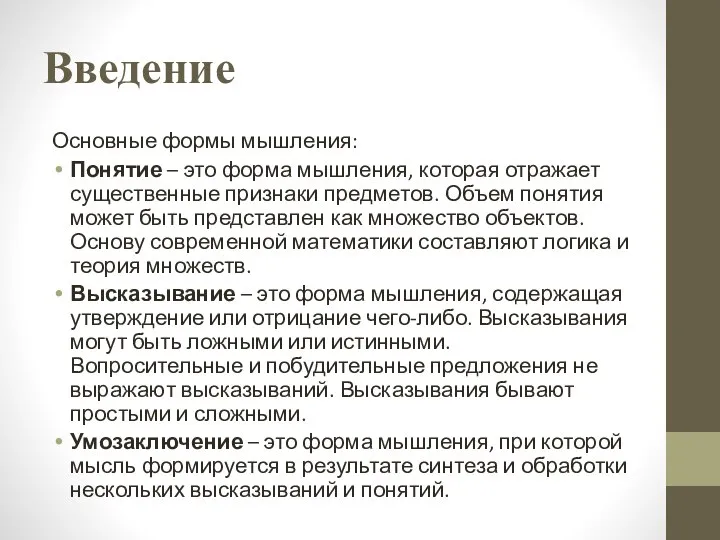 Введение

Основные формы мышления:

• Понятие – это форма мышления, которая отражает существенные признаки предметов. Объем понятия может быть представлен как множество объектов. Основу современной математики составляют логика и теория множеств.

• Высказывание – это форма мышления, содержащая утверждение или отрицание чего-либо. Высказывания могут быть ложными или истинными. Вопросительные и побудительные предложения не выражают высказываний. Высказывания бывают простыми и сложными.

• Умозаключение – это форма мышления, при которой мысль формируется в результате синтеза и обработки нескольких высказываний и понятий.